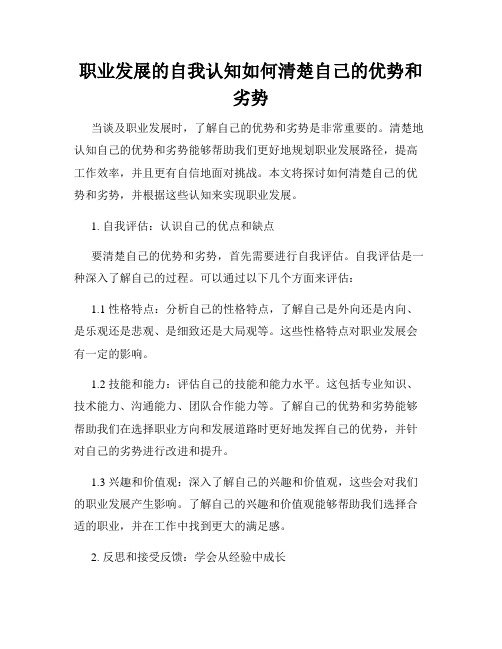 职业发展的自我认知如何清楚自己的优势和劣势

当谈及职业发展时，了解自己的优势和劣势是非常重要的。清楚地认知自己的优势和劣势能够帮助我们更好地规划职业发展路径，提高工作效率，并且更有自信地面对挑战。本文将探讨如何清楚自己的优势和劣势，并根据这些认知来实现职业发展。

1. 自我评估：认识自己的优点和缺点

要清楚自己的优势和劣势，首先需要进行自我评估。自我评估是一种深入了解自己的过程。可以通过以下几个方面来评估：

1.1 性格特点：分析自己的性格特点，了解自己是外向还是内向、是乐观还是悲观、是细致还是大局观等。这些性格特点对职业发展会有一定的影响。

1.2 技能和能力：评估自己的技能和能力水平。这包括专业知识、技术能力、沟通能力、团队合作能力等。了解自己的优势和劣势能够帮助我们在选择职业方向和发展道路时更好地发挥自己的优势，并针对自己的劣势进行改进和提升。

1.3 兴趣和价值观：深入了解自己的兴趣和价值观，这些会对我们的职业发展产生影响。了解自己的兴趣和价值观能够帮助我们选择合适的职业，并在工作中找到更大的满足感。

2. 反思和接受反馈：学会从经验中成长